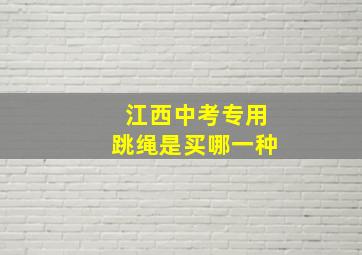 江西中考专用
跳绳是买哪一种